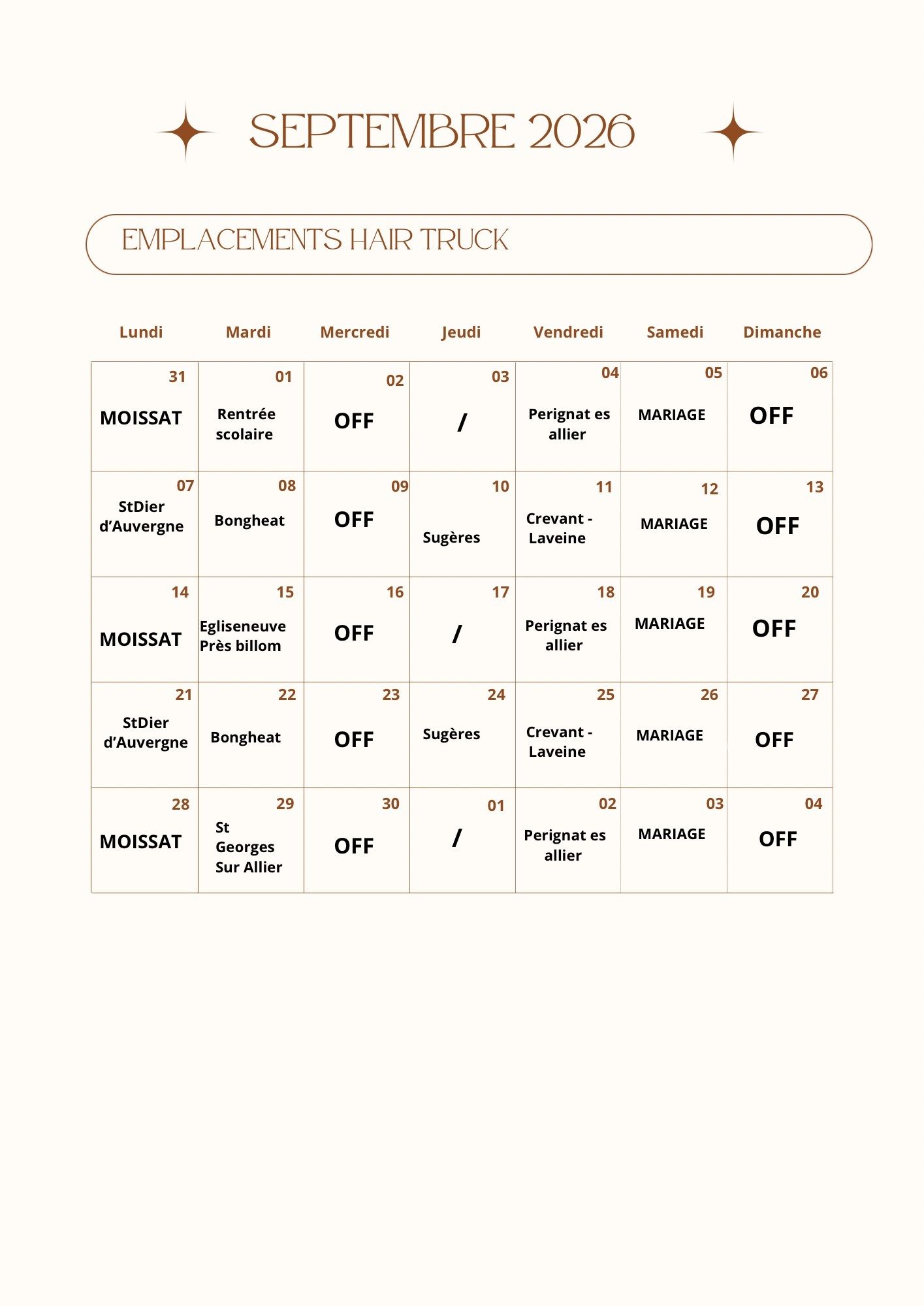 SEPTEMBRE 2026

EMPLACEMENTS HAIR TRUCK

| Lundi | Mardi | Mercredi | Jeudi | Vendredi | Samedi | Dimanche |
|---|---|---|---|---|---|---|
| 31 MOISSAT | 01 Rentrée scolaire | 02 OFF | 03 / | 04 Perignat es allier | 05 MARIAGE | 06 OFF |
| 07 StDier d'Auvergne | 08 Bongheat | 09 OFF | 10 Sugères | 11 Crevant - Laveine | 12 MARIAGE | 13 OFF |
| 14 MOISSAT | 15 Egliseneuve Près billom | 16 OFF | 17 / | 18 Perignat es allier | 19 MARIAGE | 20 OFF |
| 21 StDier d'Auvergne | 22 Bongheat | 23 OFF | 24 Sugères | 25 Crevant - Laveine | 26 MARIAGE | 27 OFF |
| 28 MOISSAT | 29 St Georges Sur Allier | 30 OFF | 01 / | 02 Perignat es allier | 03 MARIAGE | 04 OFF |